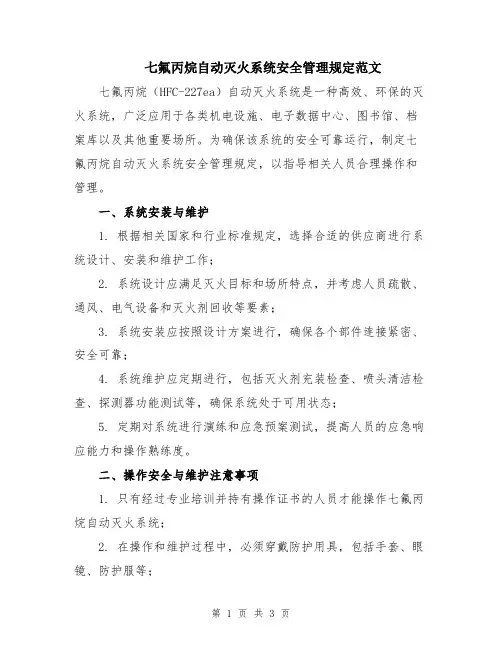 七氟丙烷自动灭火系统安全管理规定范文

七氟丙烷（HFC-227ea）自动灭火系统是一种高效、环保的灭火系统，广泛应用于各类机电设施、电子数据中心、图书馆、档案库以及其他重要场所。为确保该系统的安全可靠运行，制定七氟丙烷自动灭火系统安全管理规定，以指导相关人员合理操作和管理。

一、系统安装与维护

1. 根据相关国家和行业标准规定，选择合适的供应商进行系统设计、安装和维护工作；

2. 系统设计应满足灭火目标和场所特点，并考虑人员疏散、通风、电气设备和灭火剂回收等要素；

3. 系统安装应按照设计方案进行，确保各个部件连接紧密、安全可靠；

4. 系统维护应定期进行，包括灭火剂充装检查、喷头清洁检查、探测器功能测试等，确保系统处于可用状态；

5. 定期对系统进行演练和应急预案测试，提高人员的应急响应能力和操作熟练度。

二、操作安全与维护注意事项

1. 只有经过专业培训并持有操作证书的人员才能操作七氟丙烷自动灭火系统；

2. 在操作和维护过程中，必须穿戴防护用具，包括手套、眼镜、防护服等；

第 1 页 共 3 页